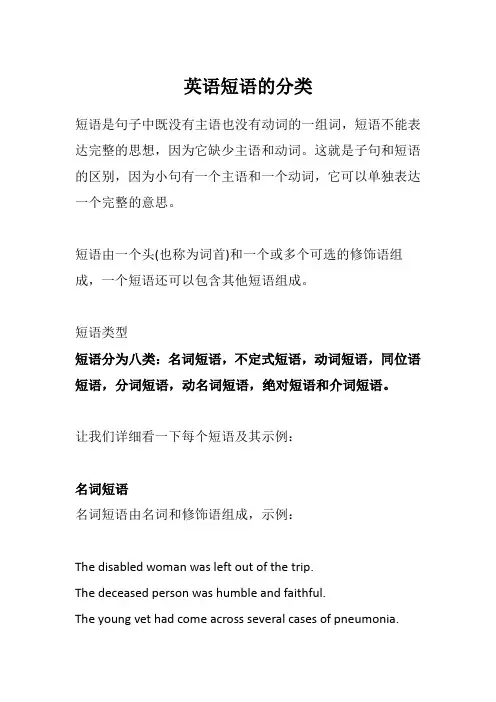 英语短语的分类

短语是句子中既没有主语也没有动词的一组词，短语不能表达完整的思想，因为它缺少主语和动词。这就是子句和短语的区别，因为小句有一个主语和一个动词，它可以单独表达一个完整的意思。

短语由一个头(也称为词首)和一个或多个可选的修饰语组成，一个短语还可以包含其他短语组成。

短语类型

短语分为八类：名词短语，不定式短语，动词短语，同位语短语，分词短语，动名词短语，绝对短语和介词短语。

让我们详细看一下每个短语及其示例：

名词短语

名词短语由名词和修饰语组成，示例：

The disabled woman was left out of the trip.

The deceased person was humble and faithful.

The young vet had come across several cases of pneumonia.